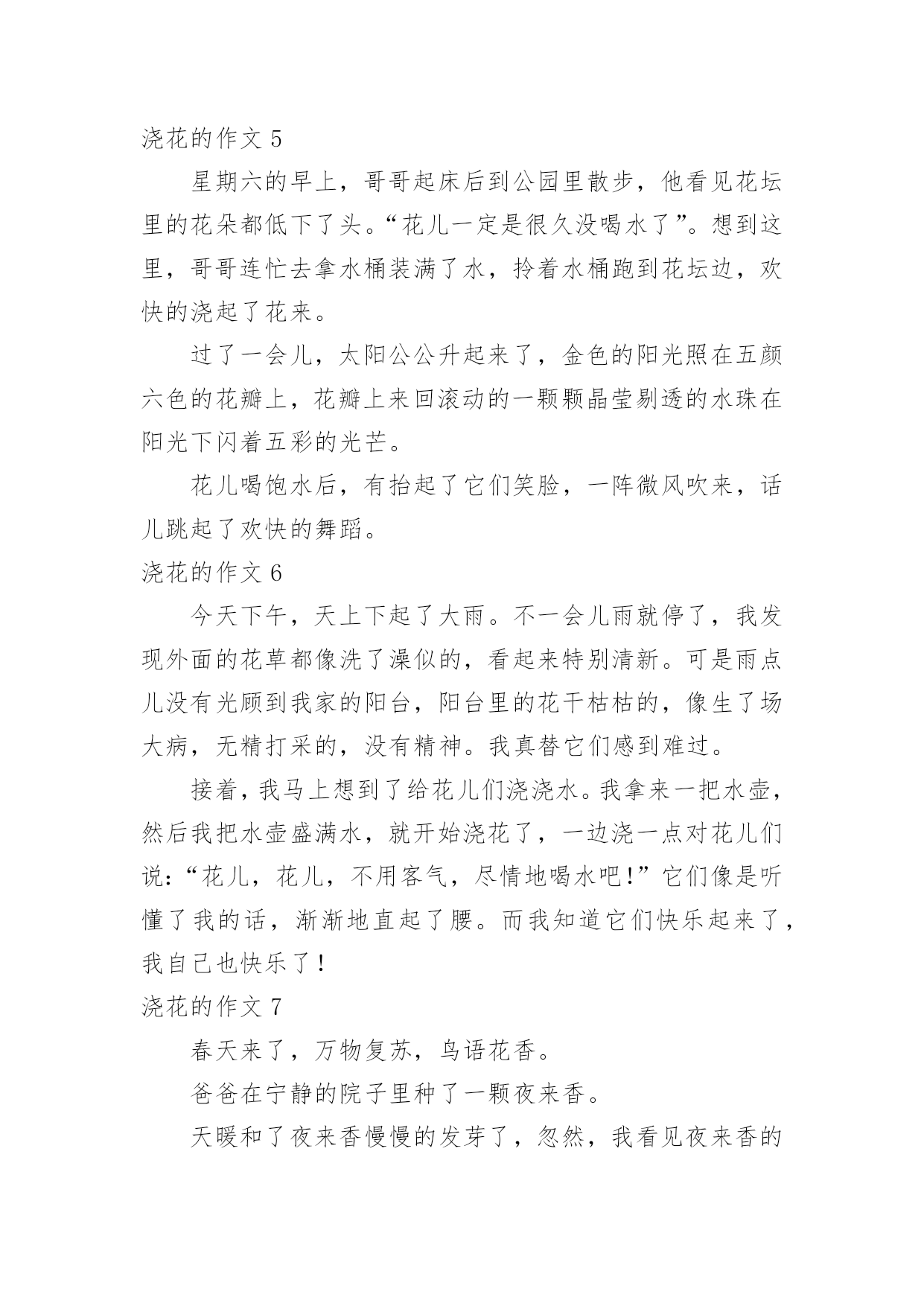 浇花的作文 5

星期六的早上，哥哥起床后到公园里散步，他看见花坛里的花朵都低下了头。“花儿一定是很久没喝水了”。想到这里，哥哥连忙去拿水桶装满了水，拎着水桶跑到花坛边，欢快的浇起了花来。

过了一会儿，太阳公公升起来了，金色的阳光照在五颜六色的花瓣上，花瓣上来回滚动的一颗颗晶莹剔透的水珠在阳光下闪着五彩的光芒。

花儿喝饱水后，有抬起了它们笑脸，一阵微风吹来，话儿跳起了欢快的舞蹈。

浇花的作文 6

今天下午，天上下起了大雨。不一会儿雨就停了，我发现外面的花草都像洗了澡似的，看起来特别清新。可是雨点儿没有光顾到我家的阳台，阳台里的花干枯枯的，像生了场大病，无精打采的，没有精神。我真替它们感到难过。

接着，我马上想到了给花儿们浇浇水。我拿来一把水壶，然后我把水壶盛满水，就开始浇花了，一边浇一点对花儿们说：“花儿，花儿，不用客气，尽情地喝水吧!”它们像是听懂了我的话，渐渐地直起了腰。而我知道它们快乐起来了，我自己也快乐了!

浇花的作文 7

春天来了，万物复苏，鸟语花香。

爸爸在宁静的院子里种了一颗夜来香。

天暖和了夜来香慢慢的发芽了，忽然，我看见夜来香的